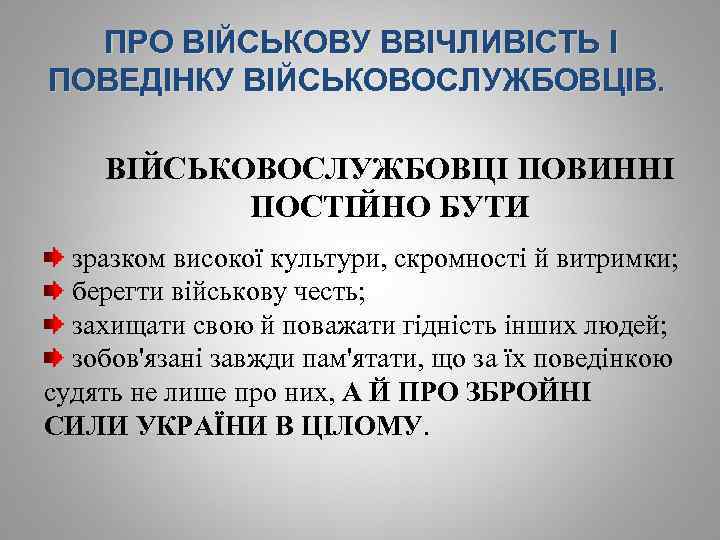 ПРО ВІЙСЬКОВУ ВВІЧЛИВІСТЬ І ПОВЕДІНКУ ВІЙСЬКОВОСЛУЖБОВЦІВ.

ВІЙСЬКОВОСЛУЖБОВЦІ ПОВИННІ ПОСТІЙНО БУТИ

зразком високої культури, скромності й витримки;
берегти військову честь;
захищати свою й поважати гідність інших людей;
зобов'язані завжди пам'ятати, що за їх поведінкою судять не лише про них, А Й ПРО ЗБРОЙНІ СИЛИ УКРАЇНИ В ЦІЛОМУ.